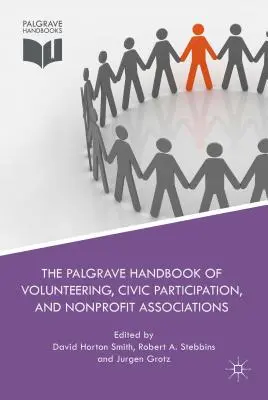 PALGRAVE HANDBOOKS

THE PALGRAVE HANDBOOK OF VOLUNTEERING, CIVIC PARTICIPATION, AND NONPROFIT ASSOCIATIONS

Edited by
David Horton Smith, Robert A. Stebbins and Jurgen Grotz